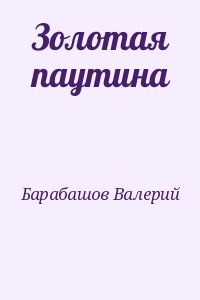 Золотая паутина

Барабашов Валерий